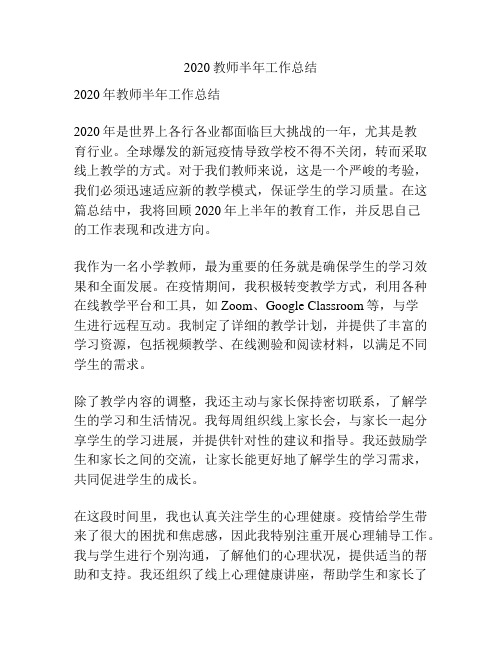 2020 教师半年工作总结

2020 年教师半年工作总结

2020 年是世界上各行各业都面临巨大挑战的一年，尤其是教育行业。全球爆发的新冠疫情导致学校不得不关闭，转而采取线上教学的方式。对于我们教师来说，这是一个严峻的考验，我们必须迅速适应新的教学模式，保证学生的学习质量。在这篇总结中，我将回顾 2020 年上半年的教育工作，并反思自己的工作表现和改进方向。

我作为一名小学教师，最为重要的任务就是确保学生的学习效果和全面发展。在疫情期间，我积极转变教学方式，利用各种在线教学平台和工具，如 Zoom、Google Classroom 等，与学生进行远程互动。我制定了详细的教学计划，并提供了丰富的学习资源，包括视频教学、在线测验和阅读材料，以满足不同学生的需求。

除了教学内容的调整，我还主动与家长保持密切联系，了解学生的学习和生活情况。我每周组织线上家长会，与家长一起分享学生的学习进展，并提供针对性的建议和指导。我还鼓励学生和家长之间的交流，让家长能更好地了解学生的学习需求，共同促进学生的成长。

在这段时间里，我也认真关注学生的心理健康。疫情给学生带来了很大的困扰和焦虑感，因此我特别注重开展心理辅导工作。我与学生进行个别沟通，了解他们的心理状况，提供适当的帮助和支持。我还组织了线上心理健康讲座，帮助学生和家长了